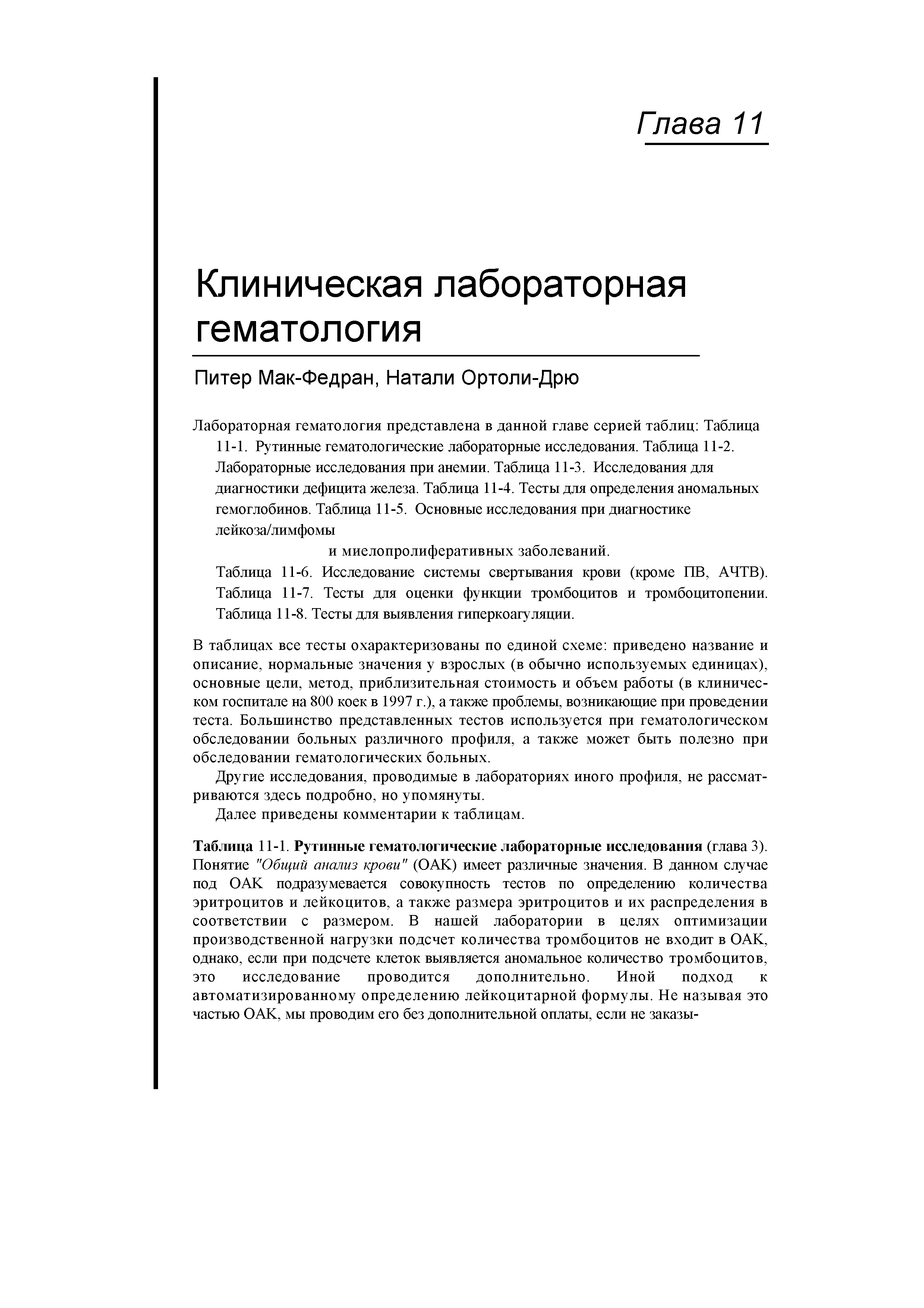 Глава 11

Клиническая лабораторная гематология

Питер Мак-Федран, Натали Ортоли-Дрю

Лабораторная гематология представлена в данной главе серией таблиц: Таблица 11-1. Рутинные гематологические лабораторные исследования. Таблица 11-2. Лабораторные исследования при анемии. Таблица 11-3. Исследования для диагностики дефицита железа. Таблица 11-4. Тесты для определения аномальных гемоглобинов. Таблица 11-5. Основные исследования при диагностике лейкоза/лимфомы
и миелопролиферативных заболеваний.
Таблица 11-6. Исследование системы свертывания крови (кроме ПВ, АЧТВ). Таблица 11-7. Тесты для оценки функции тромбоцитов и тромбоцитопении. Таблица 11-8. Тесты для выявления гиперкоагуляции.

В таблицах все тесты охарактеризованы по единой схеме: приведено название и описание, нормальные значения у взрослых (в обычно используемых единицах), основные цели, метод, приблизительная стоимость и объем работы (в клиническом госпитале на 800 коек в 1997 г.), а также проблемы, возникающие при проведении теста. Большинство представленных тестов используется при гематологическом обследовании больных различного профиля, а также может быть полезно при обследовании гематологических больных.

Другие исследования, проводимые в лабораториях иного профиля, не рассматриваются здесь подробно, но упомянуты.

Далее приведены комментарии к таблицам.

Таблица 11-1. Рутинные гематологические лабораторные исследования (глава 3). Понятие "Общий анализ крови" (ОАК) имеет различные значения. В данном случае под ОАК подразумевается совокупность тестов по определению количества эритроцитов и лейкоцитов, а также размера эритроцитов и их распределения в соответствии с размером. В нашей лаборатории в целях оптимизации производственной нагрузки подсчет количества тромбоцитов не входит в ОАК, однако, если при подсчете клеток выявляется аномальное количество тромбоцитов, это исследование проводится дополнительно. Иной подход к автоматизированному определению лейкоцитарной формулы. Не называя это частью ОАК, мы проводим его без дополнительной оплаты, если не заказы-